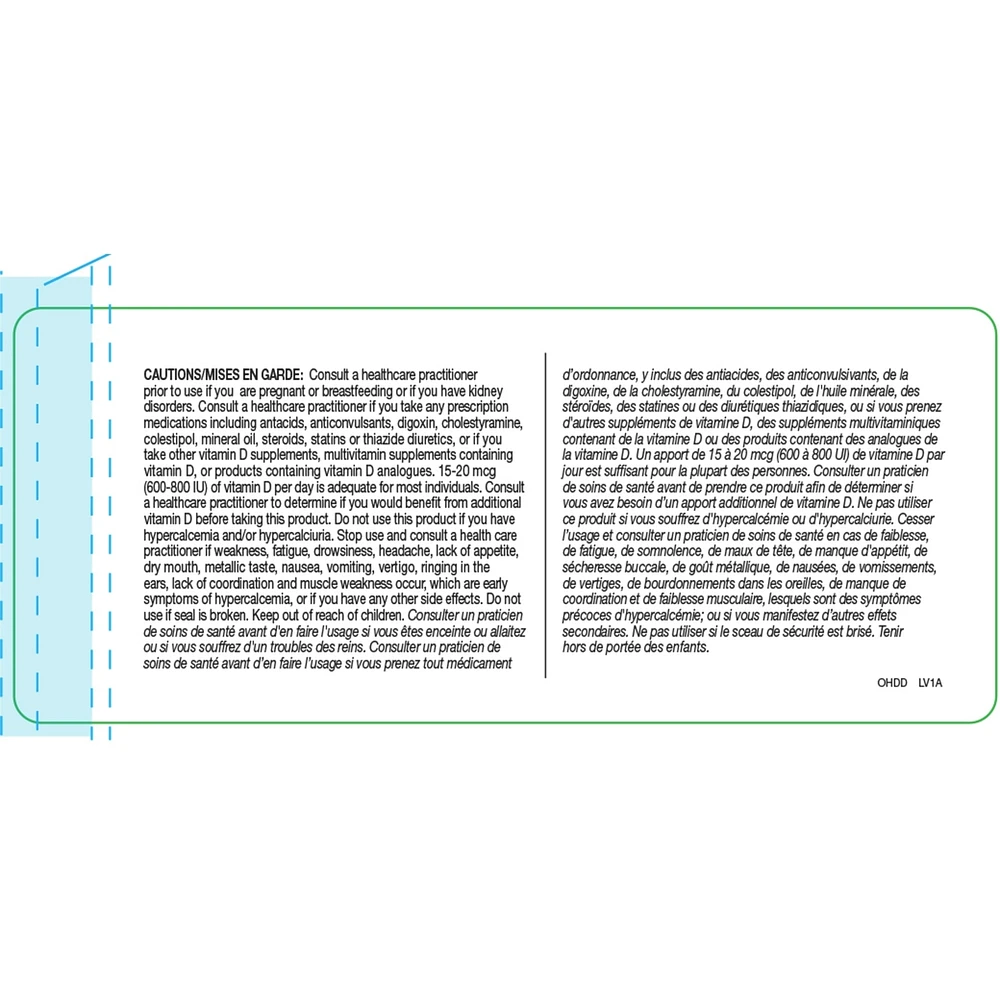 CAUTIONS/MISES EN GARDE: Consult a healthcare practitioner prior to use if you are pregnant or breastfeeding or if you have kidney disorders. Consult a healthcare practitioner if you take any prescription medications including antacids, anticonvulsants, digoxin, cholestyramine, colestipol, mineral oil, steroids, statins or thiazide diuretics, or if you take other vitamin D supplements, multivitamin supplements containing vitamin D, or products containing vitamin D analogues. 15-20 mcg (600-800 IU) of vitamin D per day is adequate for most individuals. Consult a healthcare practitioner to determine if you would benefit from additional vitamin D before taking this product. Do not use this product if you have hypercalcemia and/or hypercalciuria. Stop use and consult a health care practitioner if weakness, fatigue, drowsiness, headache, lack of appetite, dry mouth, metallic taste, nausea, vomiting, vertigo, ringing in the ears, lack of coordination and muscle weakness occur, which are early symptoms of hypercalcemia, or if you have any other side effects. Do not use if seal is broken. Keep out of reach of children. Consulter un praticien de soins de santé avant d'en faire l'usage si vous êtes enceinte ou allaitez ou si vous souffrez d'un troubles des reins. Consulter un praticien de soins de santé avant d'en faire l'usage si vous prenez tout médicament d'ordonnance, y inclus des antiacides, des anticonvulsivants, de la digoxine, de la cholestyramine, du colestipol, de l'huile minérale, des stéroïdes, des statines ou des diurétiques thiazidiques, ou si vous prenez d'autres suppléments de vitamine D, des suppléments multivitaminiques contenant de la vitamine D ou des produits contenant des analogues de la vitamine D. Un apport de 15 à 20 mcg (600 à 800 UI) de vitamine D par jour est suffisant pour la plupart des personnes. Consulter un praticien de soins de santé avant de prendre ce produit afin de déterminer si vous avez besoin d'un apport additionnel de vitamine D. Ne pas utiliser ce produit si vous souffrez d'hypercalcémie ou d'hypercalciurie. Cesser l'usage et consulter un praticien de soins de santé en cas de faiblesse, de fatigue, de somnolence, de maux de tête, de manque d'appétit, de sécheresse buccale, de goût métallique, de nausées, de vomissements, de vertiges, de bourdonnements dans les oreilles, de manque de coordination et de faiblesse musculaire, lesquels sont des symptômes précoces d'hypercalcémie; ou si vous manifestez d'autres effets secondaires. Ne pas utiliser si le sceau de sécurité est brisé. Tenir hors de portée des enfants.

OHDD LV1A